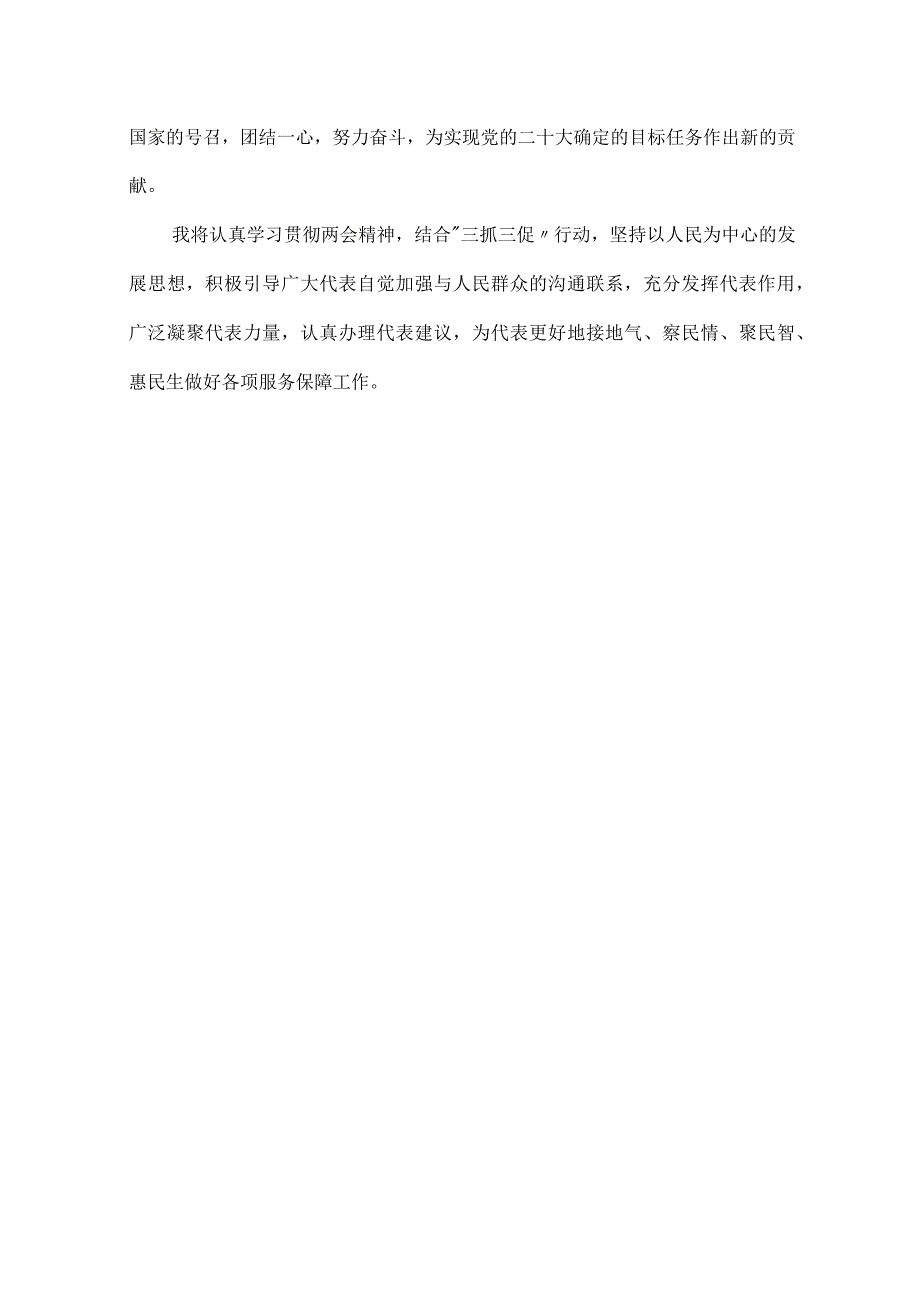 国家的号召，团结一心，努力奋斗，为实现党的二十大确定的目标任务作出新的贡献。

我将认真学习贯彻两会精神，结合"三抓三促〃行动，坚持以人民为中心的发展思想，积极引导广大代表自觉加强与人民群众的沟通联系，充分发挥代表作用，广泛凝聚代表力量，认真办理代表建议，为代表更好地接地气、察民情、聚民智、惠民生做好各项服务保障工作。